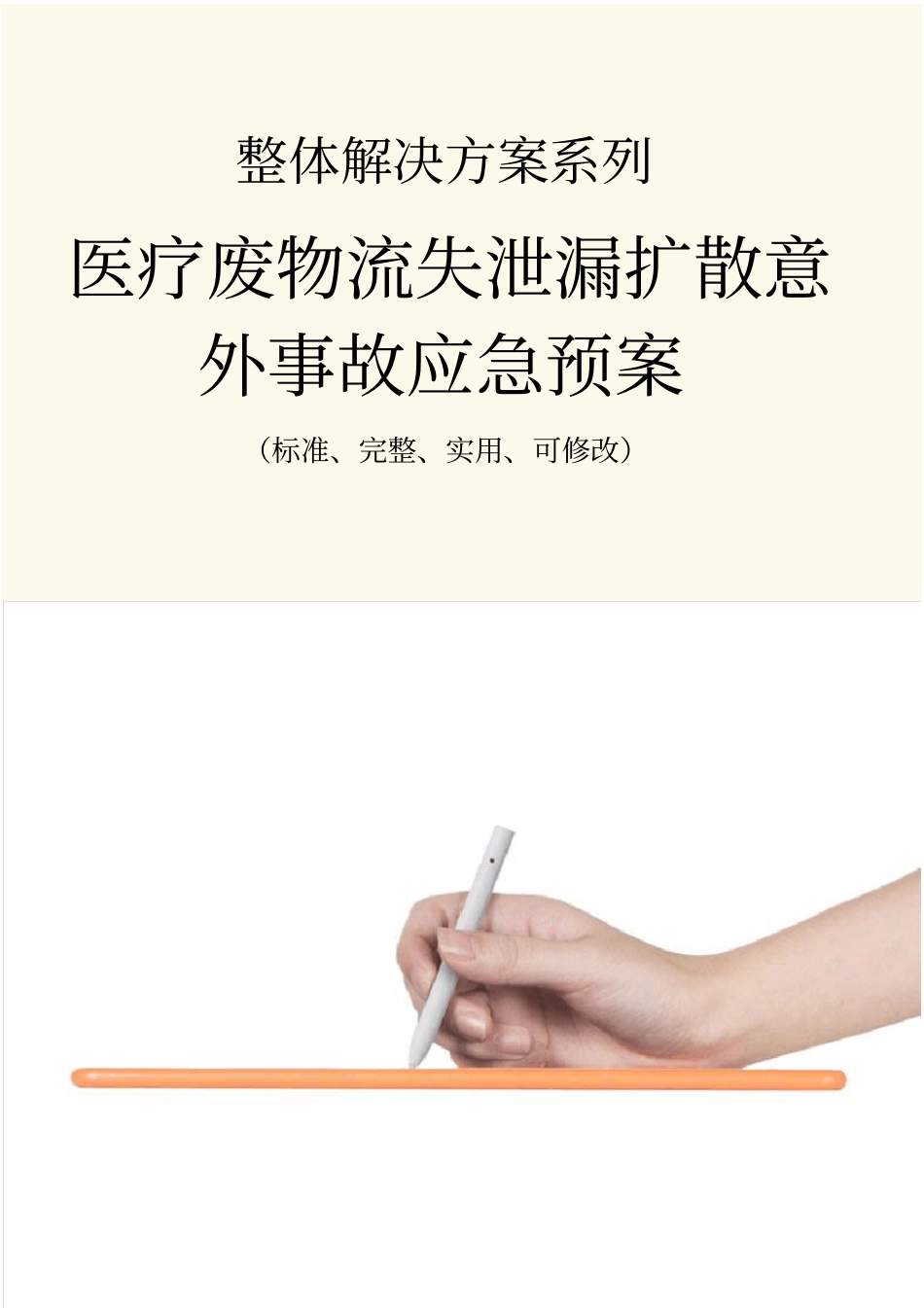 整体解决方案系列

医疗废物流失泄漏扩散意外事故应急预案

（标准、完整、实用、可修改）